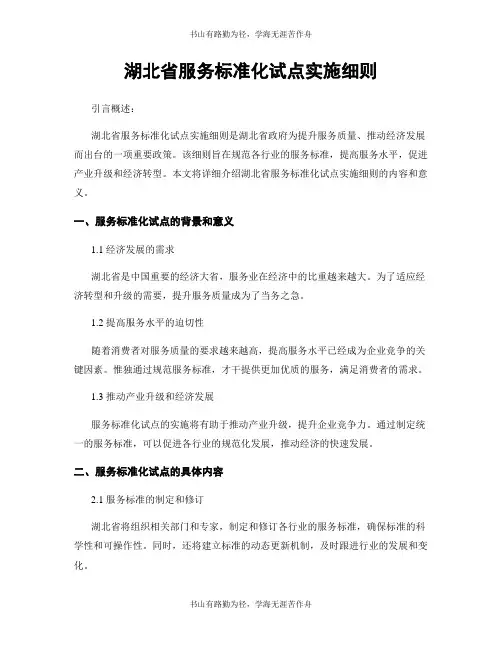 书山有路勤为径，学海无涯苦作舟

湖北省服务标准化试点实施细则

引言概述：

湖北省服务标准化试点实施细则是湖北省政府为提升服务质量、推动经济发展而出台的一项重要政策。该细则旨在规范各行业的服务标准，提高服务水平，促进产业升级和经济转型。本文将详细介绍湖北省服务标准化试点实施细则的内容和意义。

一、服务标准化试点的背景和意义

1.1 经济发展的需求

湖北省是中国重要的经济大省，服务业在经济中的比重越来越大。为了适应经济转型和升级的需要，提升服务质量成为了当务之急。

1.2 提高服务水平的迫切性

随着消费者对服务质量的要求越来越高，提高服务水平已经成为企业竞争的关键因素。惟独通过规范服务标准，才干提供更加优质的服务，满足消费者的需求。

1.3 推动产业升级和经济发展

服务标准化试点的实施将有助于推动产业升级，提升企业竞争力。通过制定统一的服务标准，可以促进各行业的规范化发展，推动经济的快速发展。

二、服务标准化试点的具体内容

2.1 服务标准的制定和修订

湖北省将组织相关部门和专家，制定和修订各行业的服务标准，确保标准的科学性和可操作性。同时，还将建立标准的动态更新机制，及时跟进行业的发展和变化。

书山有路勤为径，学海无涯苦作舟